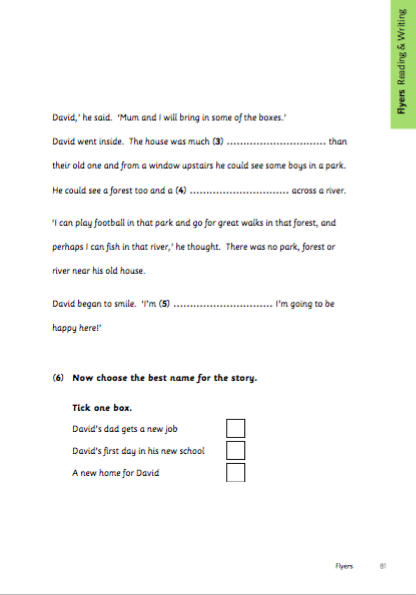 Flyers Reading & Writing

David,' he said. 'Mum and I will bring in some of the boxes.'

David went inside. The house was much (3) .............................. than their old one and from a window upstairs he could see some boys in a park. He could see a forest too and a (4) .............................. across a river.

'I can play football in that park and go for great walks in that forest, and perhaps I can fish in that river,' he thought. There was no park, forest or river near his old house.

David began to smile. 'I'm (5) .............................. I'm going to be happy here!'

(6) Now choose the best name for the story.

Tick one box.

David's dad gets a new job

David's first day in his new school

A new home for David

Flyers 81